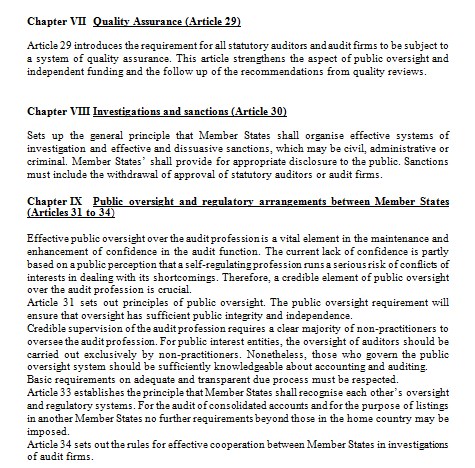 Chapter VII Quality Assurance (Article 29)

Article 29 introduces the requirement for all statutory auditors and audit firms to be subject to a system of quality assurance. This article strengthens the aspect of public oversight and independent funding and the follow up of the recommendations from quality reviews.

Chapter VIII Investigations and sanctions (Article 30)

Sets up the general principle that Member States shall organise effective systems of investigation and effective and dissuasive sanctions, which may be civil, administrative or criminal. Member States' shall provide for appropriate disclosure to the public. Sanctions must include the withdrawal of approval of statutory auditors or audit firms.

Chapter IX Public oversight and regulatory arrangements between Member States (Articles 31 to 34)

Effective public oversight over the audit profession is a vital element in the maintenance and enhancement of confidence in the audit function. The current lack of confidence is partly based on a public perception that a self-regulating profession runs a serious risk of conflicts of interests in dealing with its shortcomings. Therefore, a credible element of public oversight over the audit profession is crucial.
Article 31 sets out principles of public oversight. The public oversight requirement will ensure that oversight has sufficient public integrity and independence.
Credible supervision of the audit profession requires a clear majority of non-practitioners to oversee the audit profession. For public interest entities, the oversight of auditors should be carried out exclusively by non-practitioners. Nonetheless, those who govern the public oversight system should be sufficiently knowledgeable about accounting and auditing.
Basic requirements on adequate and transparent due process must be respected.
Article 33 establishes the principle that Member States shall recognise each other's oversight and regulatory systems. For the audit of consolidated accounts and for the purpose of listings in another Member States no further requirements beyond those in the home country may be imposed.
Article 34 sets out the rules for effective cooperation between Member States in investigations of audit firms.